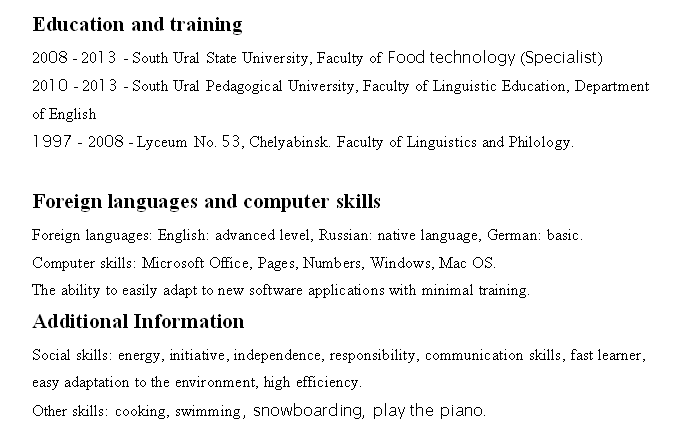 Education and training

2008 - 2013 - South Ural State University, Faculty of Food technology (Specialist)

2010 - 2013 - South Ural Pedagogical University, Faculty of Linguistic Education, Department of English

1997 - 2008 - Lyceum No. 53, Chelyabinsk. Faculty of Linguistics and Philology.

Foreign languages and computer skills

Foreign languages: English: advanced level, Russian: native language, German: basic.

Computer skills: Microsoft Office, Pages, Numbers, Windows, Mac OS.

The ability to easily adapt to new software applications with minimal training.

Additional Information

Social skills: energy, initiative, independence, responsibility, communication skills, fast learner, easy adaptation to the environment, high efficiency.

Other skills: cooking, swimming, snowboarding, play the piano.